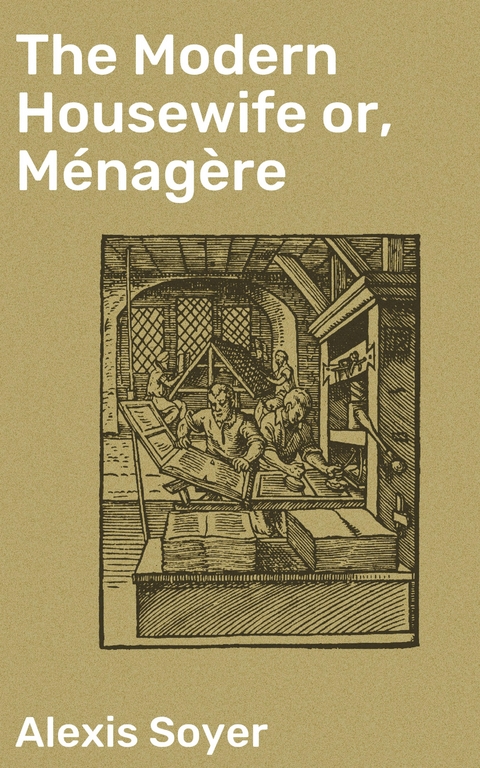 The Modern Housewife or, Ménagère

Alexis Soyer